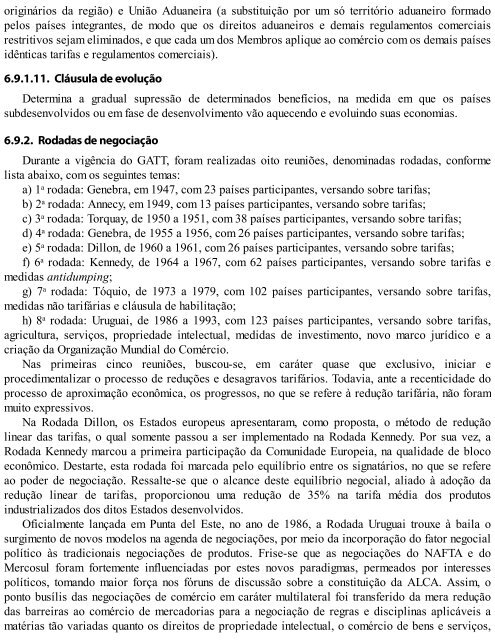 originários da região) e União Aduaneira (a substituição por um só território aduaneiro formado pelos países integrantes, de modo que os direitos aduaneiros e demais regulamentos comerciais restritivos sejam eliminados, e que cada um dos Membros aplique ao comércio com os demais países idênticas tarifas e regulamentos comerciais).

6.9.1.11. Cláusula de evolução

Determina a gradual supressão de determinados benefícios, na medida em que os países subdesenvolvidos ou em fase de desenvolvimento vão aquecendo e evoluindo suas economias.

6.9.2. Rodadas de negociação

Durante a vigência do GATT, foram realizadas oito reuniões, denominadas rodadas, conforme lista abaixo, com os seguintes temas:
a) 1ª rodada: Genebra, em 1947, com 23 países participantes, versando sobre tarifas;
b) 2ª rodada: Annecy, em 1949, com 13 países participantes, versando sobre tarifas;
c) 3ª rodada: Torquay, de 1950 a 1951, com 38 países participantes, versando sobre tarifas;
d) 4ª rodada: Genebra, de 1955 a 1956, com 26 países participantes, versando sobre tarifas;
e) 5ª rodada: Dillon, de 1960 a 1961, com 26 países participantes, versando sobre tarifas;
f) 6ª rodada: Kennedy, de 1964 a 1967, com 62 países participantes, versando sobre tarifas e medidas antidumping;
g) 7ª rodada: Tóquio, de 1973 a 1979, com 102 países participantes, versando sobre tarifas, medidas não tarifárias e cláusula de habilitação;
h) 8ª rodada: Uruguai, de 1986 a 1993, com 123 países participantes, versando sobre tarifas, agricultura, serviços, propriedade intelectual, medidas de investimento, novo marco jurídico e a criação da Organização Mundial do Comércio.

Nas primeiras cinco reuniões, buscou-se, em caráter quase que exclusivo, iniciar e procedimentalizar o processo de reduções e desagravos tarifários. Todavia, ante a recenticidade do processo de aproximação econômica, os progressos, no que se refere à redução tarifária, não foram muito expressivos.

Na Rodada Dillon, os Estados europeus apresentaram, como proposta, o método de redução linear das tarifas, o qual somente passou a ser implementado na Rodada Kennedy. Por sua vez, a Rodada Kennedy marcou a primeira participação da Comunidade Europeia, na qualidade de bloco econômico. Destarte, esta rodada foi marcada pelo equilíbrio entre os signatários, no que se refere ao poder de negociação. Ressalte-se que o alcance deste equilíbrio negocial, aliado à adoção da redução linear de tarifas, proporcionou uma redução de 35% na tarifa média dos produtos industrializados dos ditos Estados desenvolvidos.

Oficialmente lançada em Punta del Este, no ano de 1986, a Rodada Uruguai trouxe à baila o surgimento de novos modelos na agenda de negociações, por meio da incorporação do fator negocial político às tradicionais negociações de produtos. Frise-se que as negociações do NAFTA e do Mercosul foram fortemente influenciadas por estes novos paradigmas, permeados por interesses políticos, tomando maior força nos fóruns de discussão sobre a constituição da ALCA. Assim, o ponto busílis das negociações de comércio em caráter multilateral foi transferido da mera redução das barreiras ao comércio de mercadorias para a negociação de regras e disciplinas aplicáveis a matérias tão variadas quanto os direitos de propriedade intelectual, o comércio de bens e serviços,